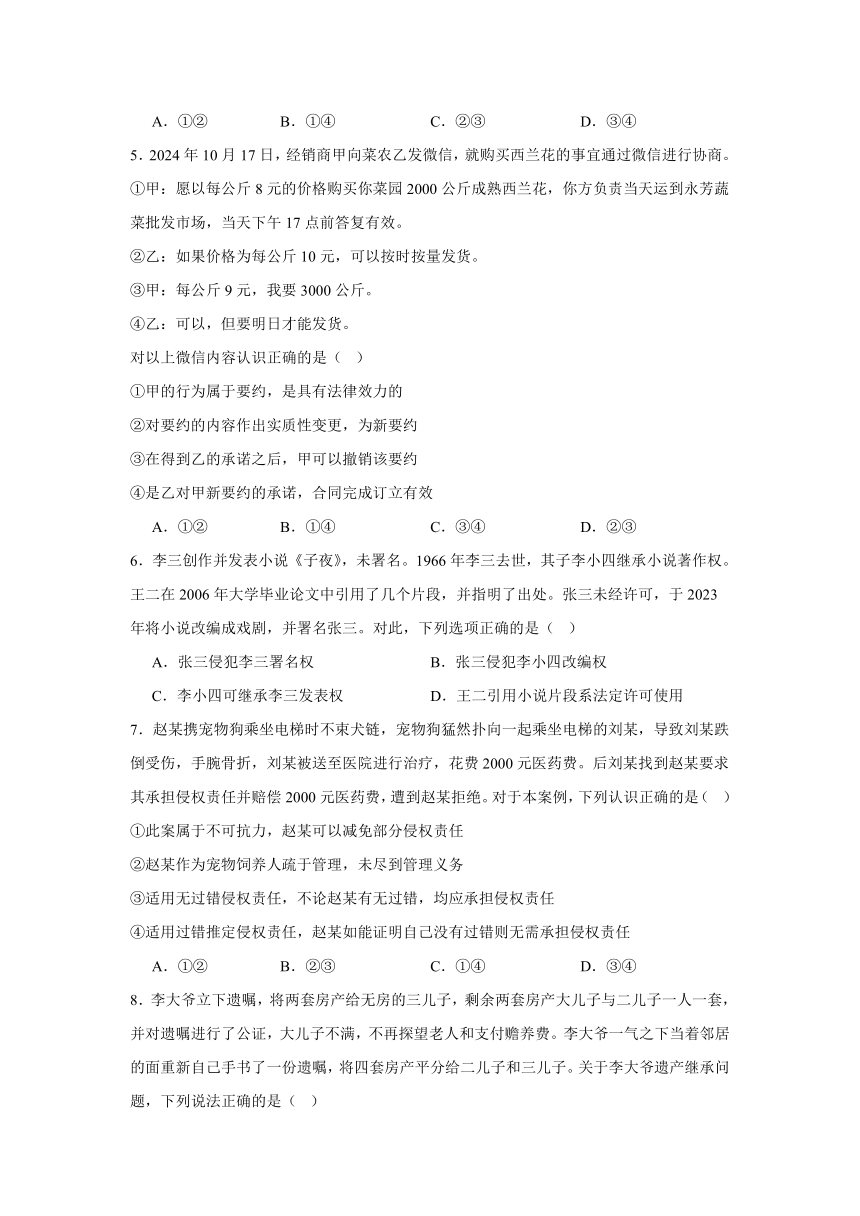 A．①②　　　　B．①④　　　　C．②③　　　　D．③④

5．2024 年 10 月 17 日，经销商甲向菜农乙发微信，就购买西兰花的事宜通过微信进行协商。

①甲：愿以每公斤 8 元的价格购买你菜园 2000 公斤成熟西兰花，你方负责当天运到永芳蔬菜批发市场，当天下午 17 点前答复有效。

②乙：如果价格为每公斤 10 元，可以按时按量发货。

③甲：每公斤 9 元，我要 3000 公斤。

④乙：可以，但要明日才能发货。

对以上微信内容认识正确的是（　）

①甲的行为属于要约，是具有法律效力的

②对要约的内容作出实质性变更，为新要约

③在得到乙的承诺之后，甲可以撤销该要约

④是乙对甲新要约的承诺，合同完成订立有效

A．①②　　　　B．①④　　　　C．③④　　　　D．②③

6．李三创作并发表小说《子夜》，未署名。1966 年李三去世，其子李小四继承小说著作权。王二在 2006 年大学毕业论文中引用了几个片段，并指明了出处。张三未经许可，于 2023 年将小说改编成戏剧，并署名张三。对此，下列选项正确的是（　）

A．张三侵犯李三署名权　　　　B．张三侵犯李小四改编权

C．李小四可继承李三发表权　　　　D．王二引用小说片段系法定许可使用

7．赵某携宠物狗乘坐电梯时不束犬链，宠物狗猛然扑向一起乘坐电梯的刘某，导致刘某跌倒受伤，手腕骨折，刘某被送至医院进行治疗，花费 2000 元医药费。后刘某找到赵某要求其承担侵权责任并赔偿 2000 元医药费，遭到赵某拒绝。对于本案例，下列认识正确的是（　）

①此案属于不可抗力，赵某可以减免部分侵权责任

②赵某作为宠物饲养人疏于管理，未尽到管理义务

③适用无过错侵权责任，不论赵某有无过错，均应承担侵权责任

④适用过错推定侵权责任，赵某如能证明自己没有过错则无需承担侵权责任

A．①②　　　　B．②③　　　　C．①④　　　　D．③④

8．李大爷立下遗嘱，将两套房产给无房的三儿子，剩余两套房产大儿子与二儿子一人一套，并对遗嘱进行了公证，大儿子不满，不再探望老人和支付赡养费。李大爷一气之下当着邻居的面重新自己手书了一份遗嘱，将四套房产平分给二儿子和三儿子。关于李大爷遗产继承问题，下列说法正确的是（　）